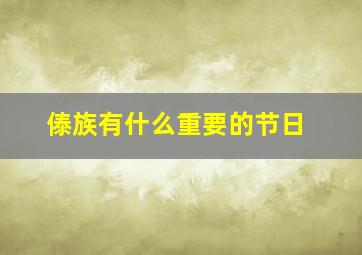 傣族有什么重要的节日